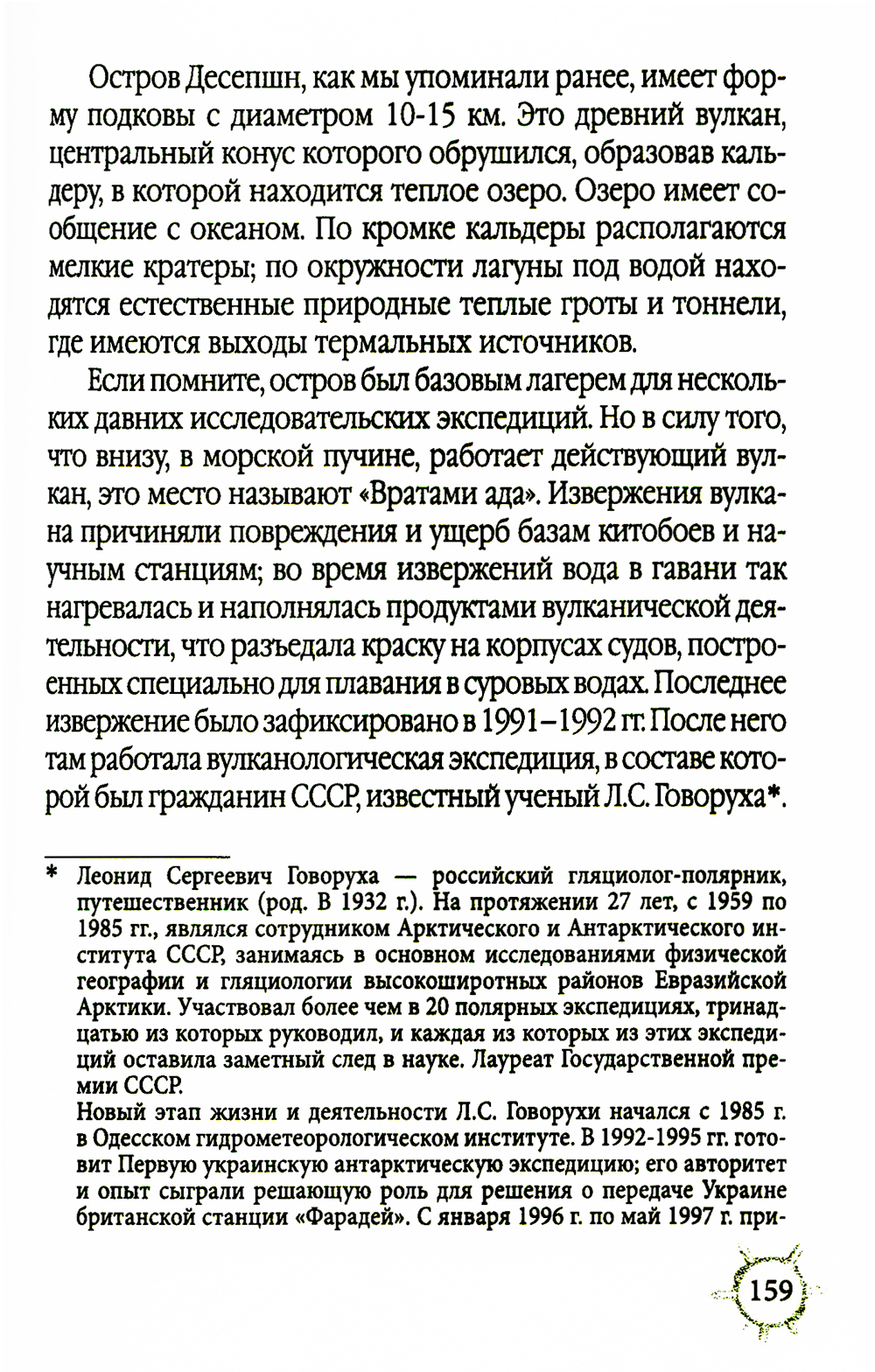 Остров Десепшн, как мы упоминали ранее, имеет форму подковы с диаметром 10-15 км. Это древний вулкан, центральный конус которого обрушился, образовав кальдеру, в которой находится теплое озеро. Озеро имеет сообщение с океаном. По кромке кальдеры располагаются мелкие кратеры; по окружности лагуны под водой находятся естественные природные теплые гроты и тоннели, где имеются выходы термальных источников.

Если помните, остров был базовым лагерем для нескольких давних исследовательских экспедиций. Но в силу того, что внизу, в морской пучине, работает действующий вулкан, это место называют «Вратами ада». Извержения вулкана причиняли повреждения и ущерб базам китобоев и научным станциям; во время извержений вода в гавани так нагревалась и наполнялась продуктами вулканической деятельности, что разъедала краску на корпусах судов, построенных специально для плавания в суровых водах. Последнее извержение было зафиксировано в 1991–1992 гг. После него там работала вулканологическая экспедиция, в составе которой был гражданин СССР, известный ученый Л.С. Говоруха*.

* Леонид Сергеевич Говоруха — российский гляциолог-полярник, путешественник (род. В 1932 г.). На протяжении 27 лет, с 1959 по 1985 гг., являлся сотрудником Арктического и Антарктического института СССР, занимаясь в основном исследованиями физической географии и гляциологии высокоширотных районов Евразийской Арктики. Участвовал более чем в 20 полярных экспедициях, тринадцатью из которых руководил, и каждая из которых из этих экспедиций оставила заметный след в науке. Лауреат Государственной премии СССР.
Новый этап жизни и деятельности Л.С. Говорухи начался с 1985 г. в Одесском гидрометеорологическом институте. В 1992-1995 гг. готовит Первую украинскую антарктическую экспедицию; его авторитет и опыт сыграли решающую роль для решения о передаче Украине британской станции «Фарадей». С января 1996 г. по май 1997 г. при-

159